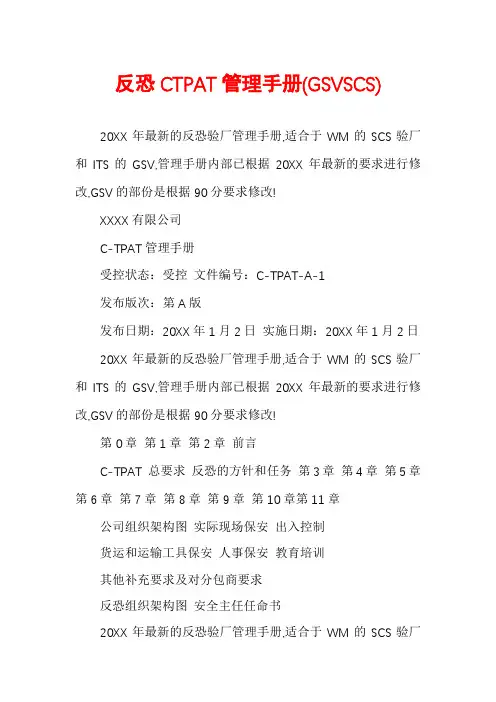 反恐 CTPAT 管理手册(GSVSCS)

20XX 年最新的反恐验厂管理手册,适合于 WM 的 SCS 验厂和 ITS 的 GSV,管理手册内部已根据 20XX 年最新的要求进行修改,GSV 的部份是根据 90 分要求修改!

XXXX 有限公司

C-TPAT 管理手册

受控状态：受控 文件编号：C-TPAT-A-1

发布版次：第 A 版

发布日期：20XX 年 1 月 2 日 实施日期：20XX 年 1 月 2 日

20XX 年最新的反恐验厂管理手册,适合于 WM 的 SCS 验厂和 ITS 的 GSV,管理手册内部已根据 20XX 年最新的要求进行修改,GSV 的部份是根据 90 分要求修改!

第 0 章 第 1 章 第 2 章 前言

C-TPAT 总要求 反恐的方针和任务 第 3 章 第 4 章 第 5 章 第 6 章 第 7 章 第 8 章 第 9 章 第 10 章第 11 章

公司组织架构图 实际现场保安 出入控制

货运和运输工具保安 人事保安 教育培训

其他补充要求及对分包商要求

反恐组织架构图 安全主任任命书

20XX 年最新的反恐验厂管理手册,适合于 WM 的 SCS 验厂